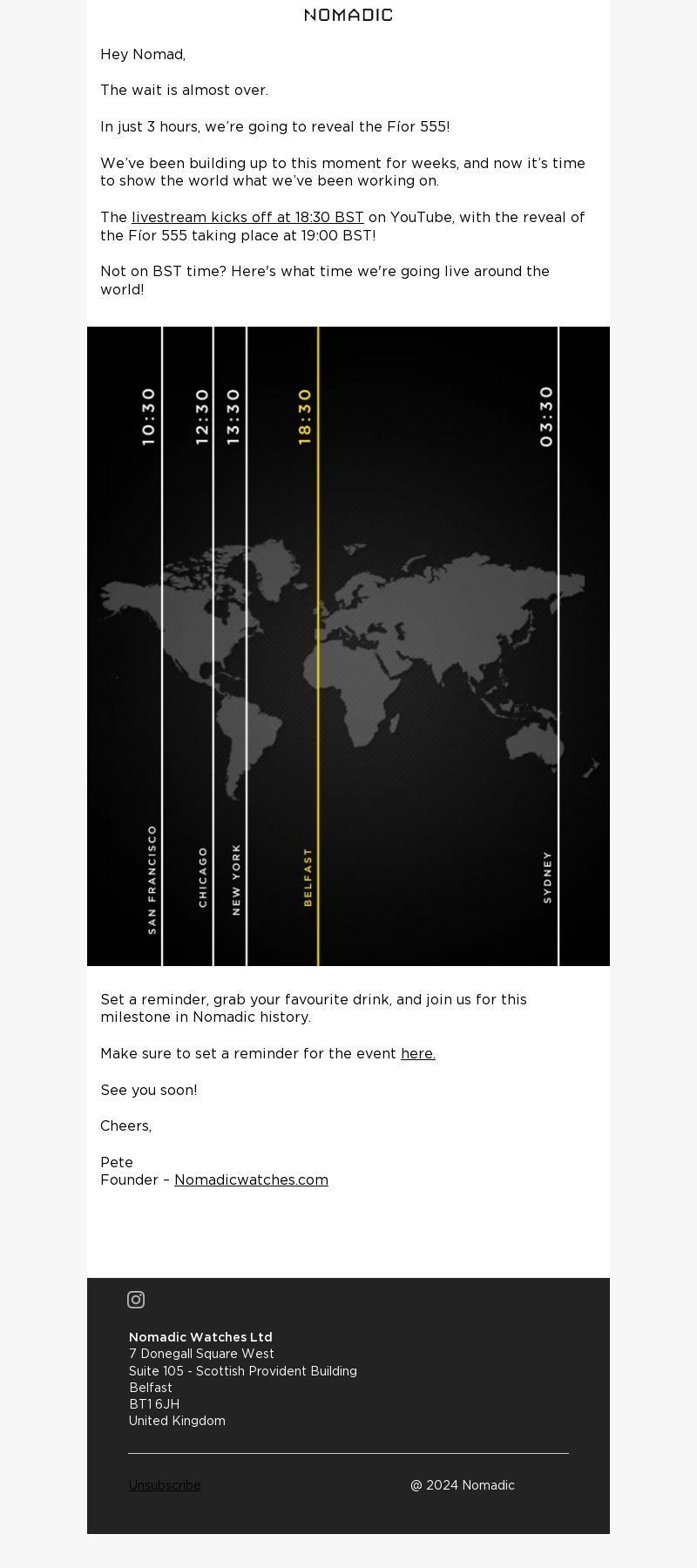 NOMADIC

Hey Nomad,

The wait is almost over.

In just 3 hours, we're going to reveal the Fíor 555!

We've been building up to this moment for weeks, and now it's time to show the world what we've been working on.

The livestream kicks off at 18:30 BST on YouTube, with the reveal of the Fíor 555 taking place at 19:00 BST!

Not on BST time? Here's what time we're going live around the world!

10:30
12:30
13:30
18:30
03:30

SAN FRANCISCO
CHICAGO
NEW YORK
BELFAST
SYDNEY

Set a reminder, grab your favourite drink, and join us for this milestone in Nomadic history.

Make sure to set a reminder for the event here.

See you soon!

Cheers,

Pete
Founder – Nomadicwatches.com

Nomadic Watches Ltd
7 Donegall Square West
Suite 105 - Scottish Provident Building
Belfast
BT1 6JH
United Kingdom

Unsubscribe

@ 2024 Nomadic